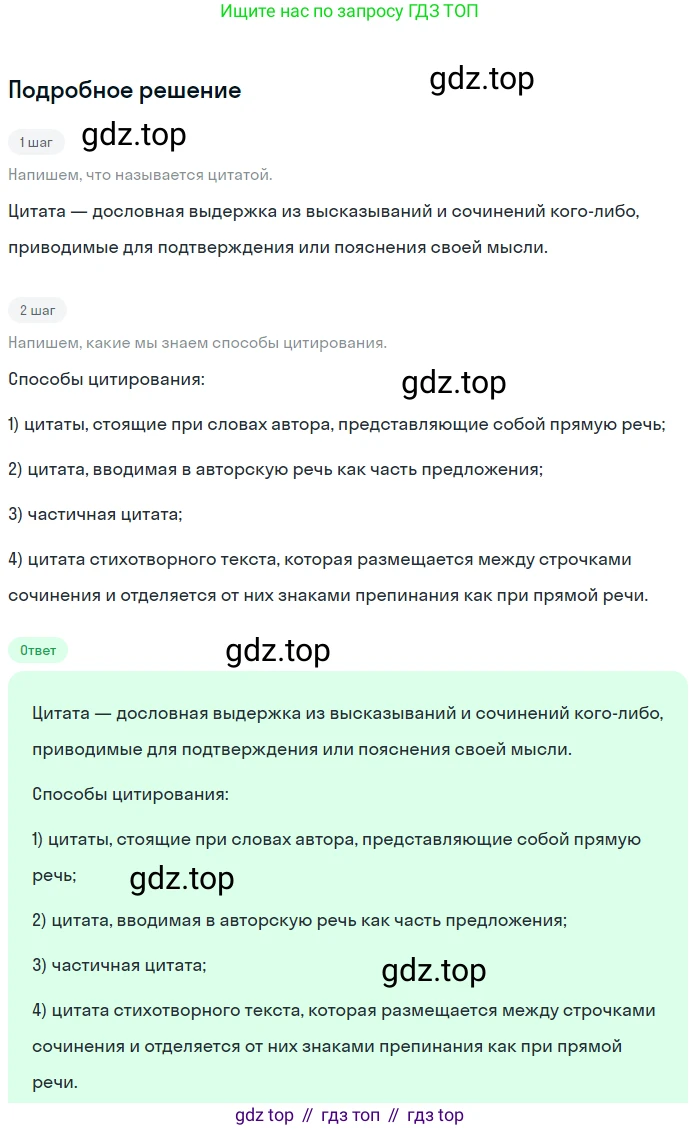 Ищите нас по запросу ГДЗ ТОП

Подробное решение

gdz.top

1 шаг

gdz.top

Напишем, что называется цитатой.

Цитата — дословная выдержка из высказываний и сочинений кого-либо, приводимые для подтверждения или пояснения своей мысли.

2 шаг

Напишем, какие мы знаем способы цитирования.

Способы цитирования:

gdz.top

1) цитаты, стоящие при словах автора, представляющие собой прямую речь;

2) цитата, вводимая в авторскую речь как часть предложения;

3) частичная цитата;

4) цитата стихотворного текста, которая размещается между строчками сочинения и отделяется от них знаками препинания как при прямой речи.

Ответ

gdz.top

Цитата — дословная выдержка из высказываний и сочинений кого-либо, приводимые для подтверждения или пояснения своей мысли.

Способы цитирования:

1) цитаты, стоящие при словах автора, представляющие собой прямую речь;

gdz.top

2) цитата, вводимая в авторскую речь как часть предложения;

3) частичная цитата;

gdz.top

4) цитата стихотворного текста, которая размещается между строчками сочинения и отделяется от них знаками препинания как при прямой речи.

gdz top // гдз топ // гдз top